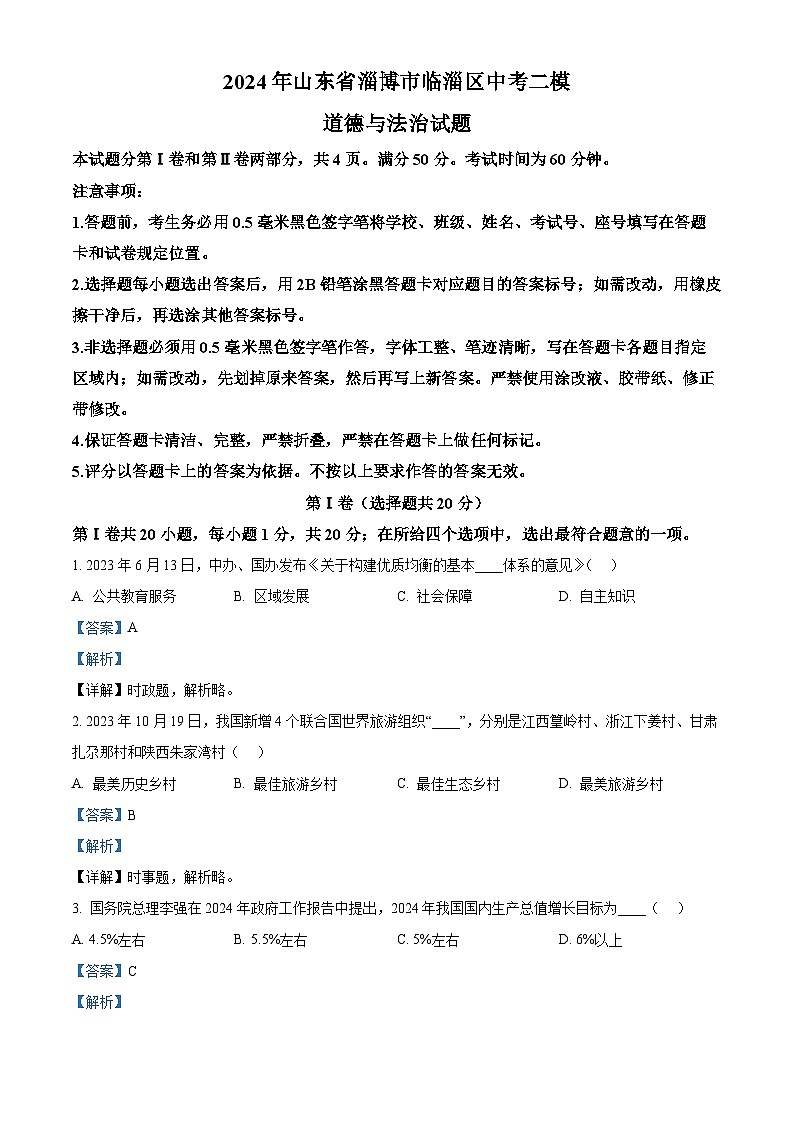 2024年山东省淄博市临淄区中考二模

道德与法治试题

本试题分第Ⅰ卷和第Ⅱ卷两部分，共4页。满分50分。考试时间为60分钟。

注意事项：

1.答题前，考生务必用0.5毫米黑色签字笔将学校、班级、姓名、考试号、座号填写在答题卡和试卷规定位置。

2.选择题每小题选出答案后，用2B铅笔涂黑答题卡对应题目的答案标号；如需改动，用橡皮擦干净后，再选涂其他答案标号。

3.非选择题必须用0.5毫米黑色签字笔作答，字体工整、笔迹清晰，写在答题卡各题目指定区域内；如需改动，先划掉原来答案，然后再写上新答案。严禁使用涂改液、胶带纸、修正带修改。

4.保证答题卡清洁、完整，严禁折叠，严禁在答题卡上做任何标记。

5.评分以答题卡上的答案为依据。不按以上要求作答的答案无效。

第Ⅰ卷（选择题共20分）

第Ⅰ卷共20小题，每小题1分，共20分；在所给四个选项中，选出最符合题意的一项。

1. 2023年6月13日，中办、国办发布《关于构建优质均衡的基本____体系的意见》（　）

A. 公共教育服务　　B. 区域发展　　C. 社会保障　　D. 自主知识

【答案】A

【解析】

【详解】时政题，解析略。

2. 2023年10月19日，我国新增4个联合国世界旅游组织“____”，分别是江西篁岭村、浙江下姜村、甘肃扎尕那村和陕西朱家湾村（　）

A. 最美历史乡村　　B. 最佳旅游乡村　　C. 最佳生态乡村　　D. 最美旅游乡村

【答案】B

【解析】

【详解】时事题，解析略。

3. 国务院总理李强在2024年政府工作报告中提出，2024年我国国内生产总值增长目标为____（　）

A. 4.5%左右　　B. 5.5%左右　　C. 5%左右　　D. 6%以上

【答案】C

【解析】